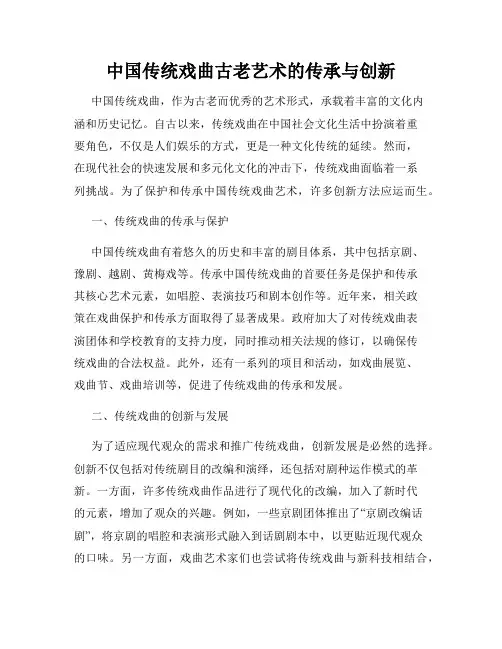 中国传统戏曲古老艺术的传承与创新

中国传统戏曲，作为古老而优秀的艺术形式，承载着丰富的文化内涵和历史记忆。自古以来，传统戏曲在中国社会文化生活中扮演着重要角色，不仅是人们娱乐的方式，更是一种文化传统的延续。然而，在现代社会的快速发展和多元化文化的冲击下，传统戏曲面临着一系列挑战。为了保护和传承中国传统戏曲艺术，许多创新方法应运而生。

一、传统戏曲的传承与保护

中国传统戏曲有着悠久的历史和丰富的剧目体系，其中包括京剧、豫剧、越剧、黄梅戏等。传承中国传统戏曲的首要任务是保护和传承其核心艺术元素，如唱腔、表演技巧和剧本创作等。近年来，相关政策在戏曲保护和传承方面取得了显著成果。政府加大了对传统戏曲表演团体和学校教育的支持力度，同时推动相关法规的修订，以确保传统戏曲的合法权益。此外，还有一系列的项目和活动，如戏曲展览、戏曲节、戏曲培训等，促进了传统戏曲的传承和发展。

二、传统戏曲的创新与发展

为了适应现代观众的需求和推广传统戏曲，创新发展是必然的选择。创新不仅包括对传统剧目的改编和演绎，还包括对剧种运作模式的革新。一方面，许多传统戏曲作品进行了现代化的改编，加入了新时代的元素，增加了观众的兴趣。例如，一些京剧团体推出了“京剧改编话剧”，将京剧的唱腔和表演形式融入到话剧剧本中，以更贴近现代观众的口味。另一方面，戏曲艺术家们也尝试将传统戏曲与新科技相结合，